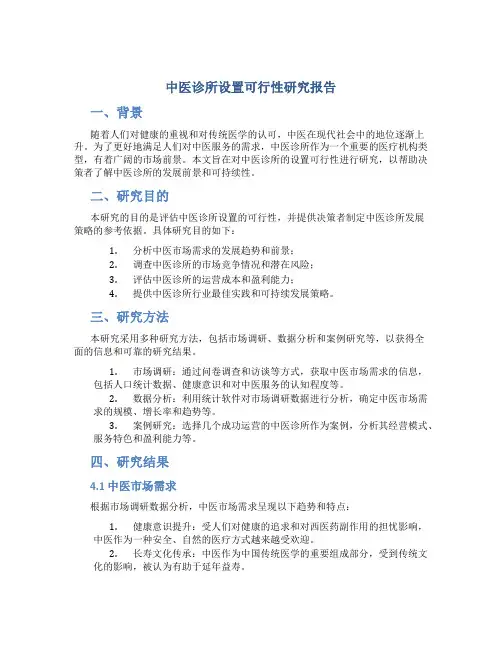 中医诊所设置可行性研究报告

一、背景

随着人们对健康的重视和对传统医学的认可，中医在现代社会中的地位逐渐上升。为了更好地满足人们对中医服务的需求，中医诊所作为一个重要的医疗机构类型，有着广阔的市场前景。本文旨在对中医诊所的设置可行性进行研究，以帮助决策者了解中医诊所的发展前景和可持续性。

二、研究目的

本研究的目的是评估中医诊所设置的可行性，并提供决策者制定中医诊所发展策略的参考依据。具体研究目的如下：

1. 分析中医市场需求的发展趋势和前景；
2. 调查中医诊所的市场竞争情况和潜在风险；
3. 评估中医诊所的运营成本和盈利能力；
4. 提供中医诊所行业最佳实践和可持续发展策略。

三、研究方法

本研究采用多种研究方法，包括市场调研、数据分析和案例研究等，以获得全面的信息和可靠的研究结果。

1. 市场调研：通过问卷调查和访谈等方式，获取中医市场需求的信息，包括人口统计数据、健康意识和对中医服务的认知程度等。
2. 数据分析：利用统计软件对市场调研数据进行分析，确定中医市场需求的规模、增长率和趋势等。
3. 案例研究：选择几个成功运营的中医诊所作为案例，分析其经营模式、服务特色和盈利能力等。

四、研究结果

4.1 中医市场需求

根据市场调研数据分析，中医市场需求呈现以下趋势和特点：

1. 健康意识提升：受人们对健康的追求和对西医药副作用的担忧影响，中医作为一种安全、自然的医疗方式越来越受欢迎。
2. 长寿文化传承：中医作为中国传统医学的重要组成部分，受到传统文化的影响，被认为有助于延年益寿。